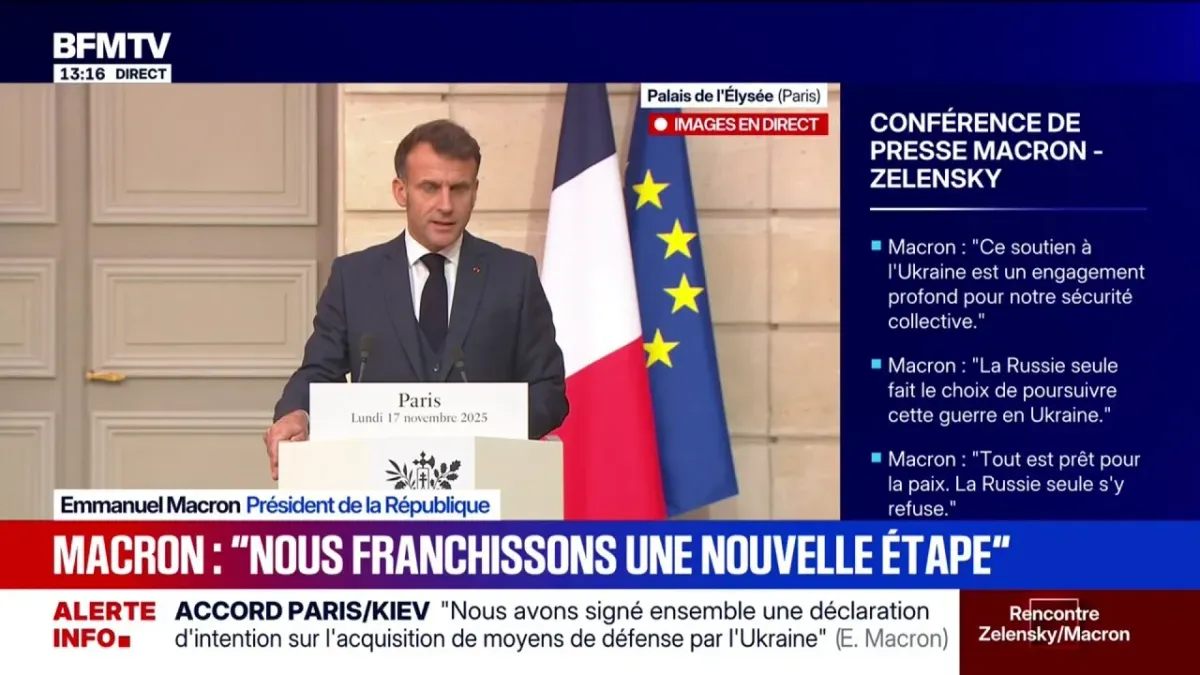 BFMTV
13:16 DIRECT

Palais de l'Élysée (Paris)
IMAGES EN DIRECT

Paris
Lundi 17 novembre 2025

Emmanuel Macron Président de la République

CONFÉRENCE DE PRESSE MACRON - ZELENSKY

Macron : "Ce soutien à l'Ukraine est un engagement profond pour notre sécurité collective."

Macron : "La Russie seule fait le choix de poursuivre cette guerre en Ukraine."

Macron : "Tout est prêt pour la paix. La Russie seule s'y refuse."

MACRON : "NOUS FRANCHISSONS UNE NOUVELLE ÉTAPE"

ALERTE INFO

ACCORD PARIS/KIEV "Nous avons signé ensemble une déclaration d'intention sur l'acquisition de moyens de défense par l'Ukraine" (E. Macron)

Rencontre Zelensky/Macron